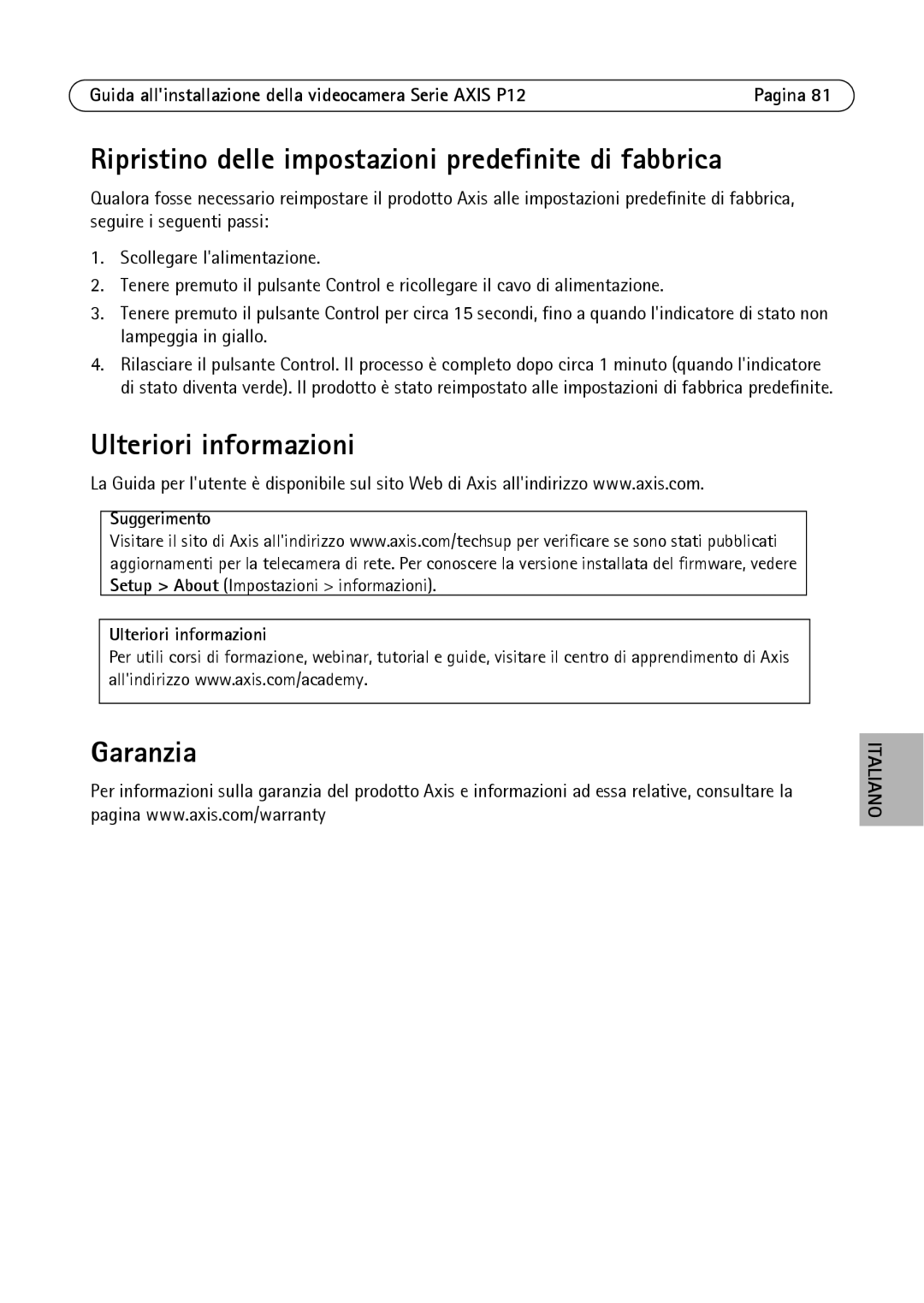 Guida all'installazione della videocamera Serie AXIS P12 Pagina 81

Ripristino delle impostazioni predefinite di fabbrica

Qualora fosse necessario reimpostare il prodotto Axis alle impostazioni predefinite di fabbrica, seguire i seguenti passi:

1. Scollegare l'alimentazione.
2. Tenere premuto il pulsante Control e ricollegare il cavo di alimentazione.
3. Tenere premuto il pulsante Control per circa 15 secondi, fino a quando l'indicatore di stato non lampeggia in giallo.
4. Rilasciare il pulsante Control. Il processo è completo dopo circa 1 minuto (quando l'indicatore di stato diventa verde). Il prodotto è stato reimpostato alle impostazioni di fabbrica predefinite.

Ulteriori informazioni

La Guida per l'utente è disponibile sul sito Web di Axis all'indirizzo www.axis.com.

Suggerimento
Visitare il sito di Axis all'indirizzo www.axis.com/techsup per verificare se sono stati pubblicati aggiornamenti per la telecamera di rete. Per conoscere la versione installata del firmware, vedere Setup > About (Impostazioni > informazioni).

Ulteriori informazioni
Per utili corsi di formazione, webinar, tutorial e guide, visitare il centro di apprendimento di Axis all'indirizzo www.axis.com/academy.

Garanzia

Per informazioni sulla garanzia del prodotto Axis e informazioni ad essa relative, consultare la pagina www.axis.com/warranty

ITALIANO